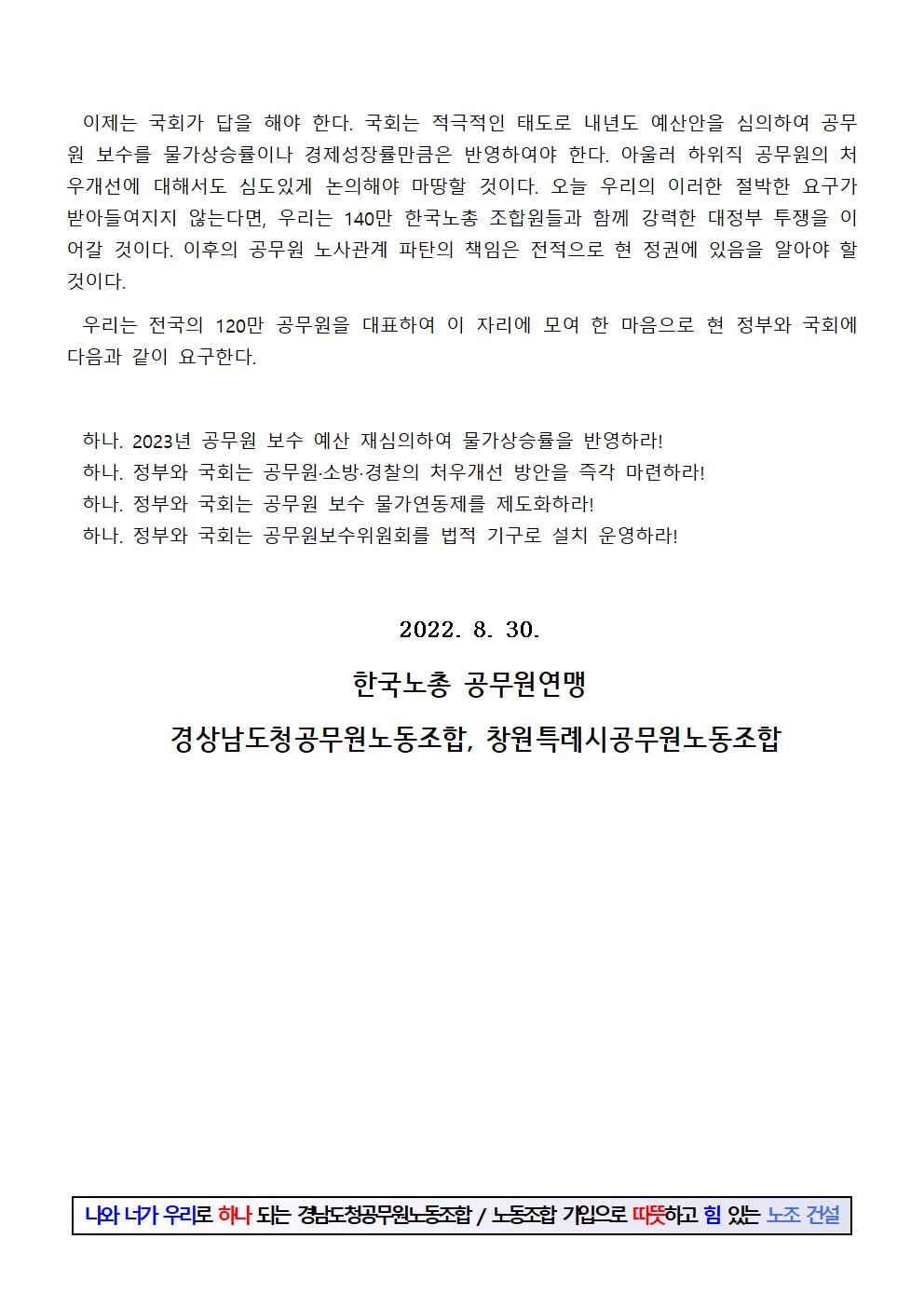 이제는 국회가 답을 해야 한다. 국회는 적극적인 태도로 내년도 예산안을 심의하여 공무원 보수를 물가상승률이나 경제성장률만큼은 반영하여야 한다. 아울러 하위직 공무원의 처우개선에 대해서도 심도있게 논의해야 마땅할 것이다. 오늘 우리의 이러한 절박한 요구가 받아들여지지 않는다면, 우리는 140만 한국노총 조합원들과 함께 강력한 대정부 투쟁을 이어갈 것이다. 이후의 공무원 노사관계 파탄의 책임은 전적으로 현 정권에 있음을 알아야 할 것이다.

우리는 전국의 120만 공무원을 대표하여 이 자리에 모여 한 마음으로 현 정부와 국회에 다음과 같이 요구한다.

하나. 2023년 공무원 보수 예산 재심의하여 물가상승률을 반영하라!
하나. 정부와 국회는 공무원·소방·경찰의 처우개선 방안을 즉각 마련하라!
하나. 정부와 국회는 공무원 보수 물가연동제를 제도화하라!
하나. 정부와 국회는 공무원보수위원회를 법적 기구로 설치 운영하라!

2022. 8. 30.

한국노총 공무원연맹

경상남도청공무원노동조합, 창원특례시공무원노동조합

나와 너가 우리로 하나 되는 경남도청공무원노동조합 / 노동조합 가입으로 따뜻하고 힘 있는 노조 건설